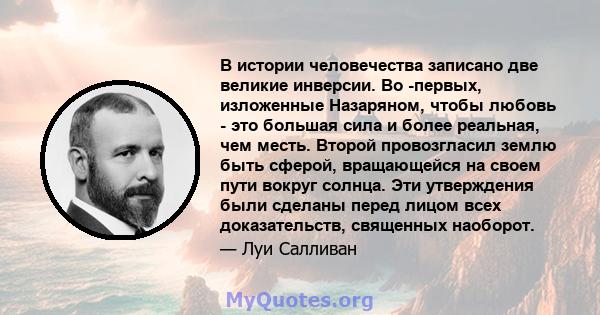 В истории человечества записано две великие инверсии. Во -первых, изложенные Назаряном, чтобы любовь - это большая сила и более реальная, чем месть. Второй провозгласил землю быть сферой, вращающейся на своем пути вокруг солнца. Эти утверждения были сделаны перед лицом всех доказательств, священных наоборот.
— Луи Салливан

MyQuotes.org